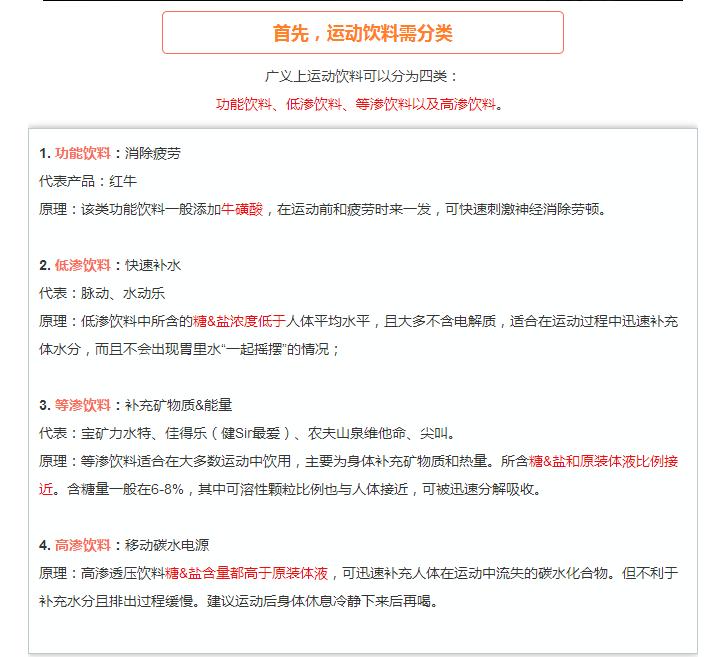 首先，运动饮料需分类

广义上运动饮料可以分为四类：

功能饮料、低渗饮料、等渗饮料以及高渗饮料。

1. 功能饮料：消除疲劳

代表产品：红牛

原理：该类功能饮料一般添加牛磺酸，在运动前和疲劳时来一发，可快速刺激神经消除劳顿。

2. 低渗饮料：快速补水

代表：脉动、水动乐

原理：低渗饮料中所含的糖&盐浓度低于人体平均水平，且大多不含电解质，适合在运动过程中迅速补充体水分，而且不会出现胃里水“一起摇摆”的情况；

3. 等渗饮料：补充矿物质&能量

代表：宝矿力水特、佳得乐（健Sir最爱）、农夫山泉维他命、尖叫。

原理：等渗饮料适合在大多数运动中饮用，主要为身体补充矿物质和热量。所含糖&盐和原装体液比例接近。含糖量一般在6-8%，其中可溶性颗粒比例也与人体接近，可被迅速分解吸收。

4. 高渗饮料：移动碳水电源

原理：高渗透压饮料糖&盐含量都高于原装体液，可迅速补充人体在运动中流失的碳水化合物。但不利于补充水分且排出过程缓慢。建议运动后身体休息冷静下来后再喝。